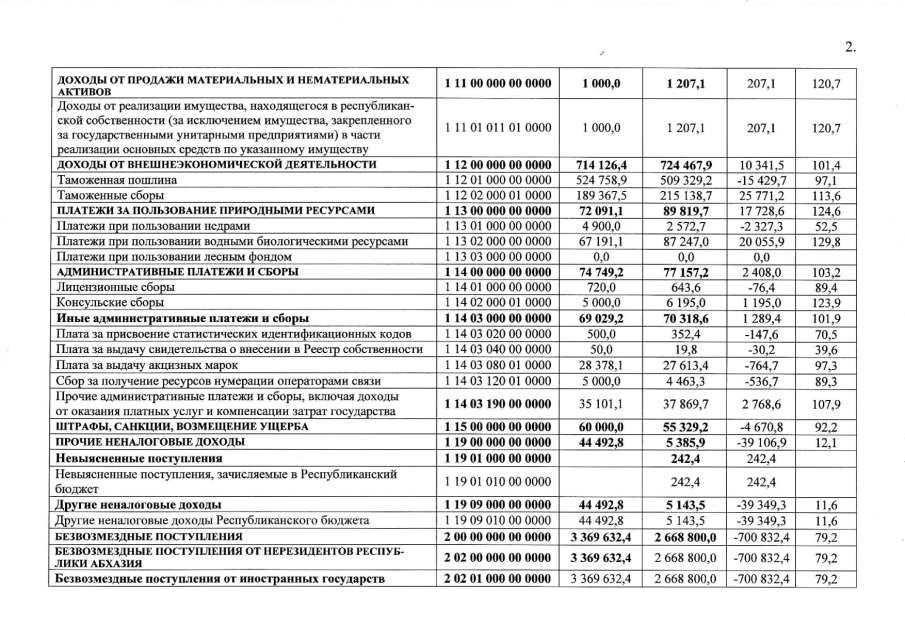 2.

| | | | | | |
|---|---|---|---|---|---|
| ДОХОДЫ ОТ ПРОДАЖИ МАТЕРИАЛЬНЫХ И НЕМАТЕРИАЛЬНЫХ АКТИВОВ | 1 11 00 000 00 0000 | 1 000,0 | 1 207,1 | 207,1 | 120,7 |
| Доходы от реализации имущества, находящегося в республиканской собственности (за исключением имущества, закрепленного за государственными унитарными предприятиями) в части реализации основных средств по указанному имуществу | 1 11 01 011 01 0000 | 1 000,0 | 1 207,1 | 207,1 | 120,7 |
| ДОХОДЫ ОТ ВНЕШНЕЭКОНОМИЧЕСКОЙ ДЕЯТЕЛЬНОСТИ | 1 12 00 000 00 0000 | 714 126,4 | 724 467,9 | 10 341,5 | 101,4 |
| Таможенная пошлина | 1 12 01 000 00 0000 | 524 758,9 | 509 329,2 | -15 429,7 | 97,1 |
| Таможенные сборы | 1 12 02 000 01 0000 | 189 367,5 | 215 138,7 | 25 771,2 | 113,6 |
| ПЛАТЕЖИ ЗА ПОЛЬЗОВАНИЕ ПРИРОДНЫМИ РЕСУРСАМИ | 1 13 00 000 00 0000 | 72 091,1 | 89 819,7 | 17 728,6 | 124,6 |
| Платежи при пользовании недрами | 1 13 01 000 00 0000 | 4 900,0 | 2 572,7 | -2 327,3 | 52,5 |
| Платежи при пользовании водными биологическими ресурсами | 1 13 02 000 00 0000 | 67 191,1 | 87 247,0 | 20 055,9 | 129,8 |
| Платежи при пользовании лесным фондом | 1 13 03 000 00 0000 | 0,0 | 0,0 | 0,0 | |
| АДМИНИСТРАТИВНЫЕ ПЛАТЕЖИ И СБОРЫ | 1 14 00 000 00 0000 | 74 749,2 | 77 157,2 | 2 408,0 | 103,2 |
| Лицензионные сборы | 1 14 01 000 00 0000 | 720,0 | 643,6 | -76,4 | 89,4 |
| Консульские сборы | 1 14 02 000 01 0000 | 5 000,0 | 6 195,0 | 1 195,0 | 123,9 |
| Иные административные платежи и сборы | 1 14 03 000 00 0000 | 69 029,2 | 70 318,6 | 1 289,4 | 101,9 |
| Плата за присвоение статистических идентификационных кодов | 1 14 03 020 00 0000 | 500,0 | 352,4 | -147,6 | 70,5 |
| Плата за выдачу свидетельства о внесении в Реестр собственности | 1 14 03 040 00 0000 | 50,0 | 19,8 | -30,2 | 39,6 |
| Плата за выдачу акцизных марок | 1 14 03 080 01 0000 | 28 378,1 | 27 613,4 | -764,7 | 97,3 |
| Сбор за получение ресурсов нумерации операторами связи | 1 14 03 120 01 0000 | 5 000,0 | 4 463,3 | -536,7 | 89,3 |
| Прочие административные платежи и сборы, включая доходы от оказания платных услуг и компенсации затрат государства | 1 14 03 190 00 0000 | 35 101,1 | 37 869,7 | 2 768,6 | 107,9 |
| ШТРАФЫ, САНКЦИИ, ВОЗМЕЩЕНИЕ УЩЕРБА | 1 15 00 000 00 0000 | 60 000,0 | 55 329,2 | -4 670,8 | 92,2 |
| ПРОЧИЕ НЕНАЛОГОВЫЕ ДОХОДЫ | 1 19 00 000 00 0000 | 44 492,8 | 5 385,9 | -39 106,9 | 12,1 |
| Невыясненные поступления | 1 19 01 000 00 0000 | | 242,4 | 242,4 | |
| Невыясненные поступления, зачисляемые в Республиканский бюджет | 1 19 01 010 00 0000 | | 242,4 | 242,4 | |
| Другие неналоговые доходы | 1 19 09 000 00 0000 | 44 492,8 | 5 143,5 | -39 349,3 | 11,6 |
| Другие неналоговые доходы Республиканского бюджета | 1 19 09 010 00 0000 | 44 492,8 | 5 143,5 | -39 349,3 | 11,6 |
| БЕЗВОЗМЕЗДНЫЕ ПОСТУПЛЕНИЯ | 2 00 00 000 00 0000 | 3 369 632,4 | 2 668 800,0 | -700 832,4 | 79,2 |
| БЕЗВОЗМЕЗДНЫЕ ПОСТУПЛЕНИЯ ОТ НЕРЕЗИДЕНТОВ РЕСПУБЛИКИ АБХАЗИЯ | 2 02 00 000 00 0000 | 3 369 632,4 | 2 668 800,0 | -700 832,4 | 79,2 |
| Безвозмездные поступления от иностранных государств | 2 02 01 000 00 0000 | 3 369 632,4 | 2 668 800,0 | -700 832,4 | 79,2 |